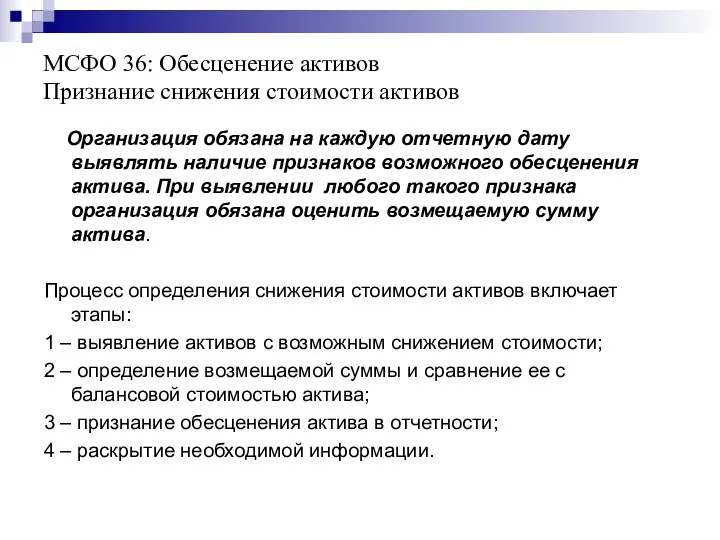 МСФО 36: Обесценение активов
Признание снижения стоимости активов

Организация обязана на каждую отчетную дату выявлять наличие признаков возможного обесценения актива. При выявлении любого такого признака организация обязана оценить возмещаемую сумму актива.

Процесс определения снижения стоимости активов включает этапы:

1 – выявление активов с возможным снижением стоимости;

2 – определение возмещаемой суммы и сравнение ее с балансовой стоимостью актива;

3 – признание обесценения актива в отчетности;

4 – раскрытие необходимой информации.